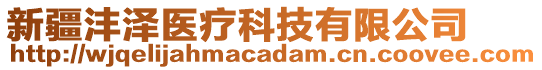 新疆沣泽医疗科技有限公司
http://wjqelijahmacadam.cn.coovee.com